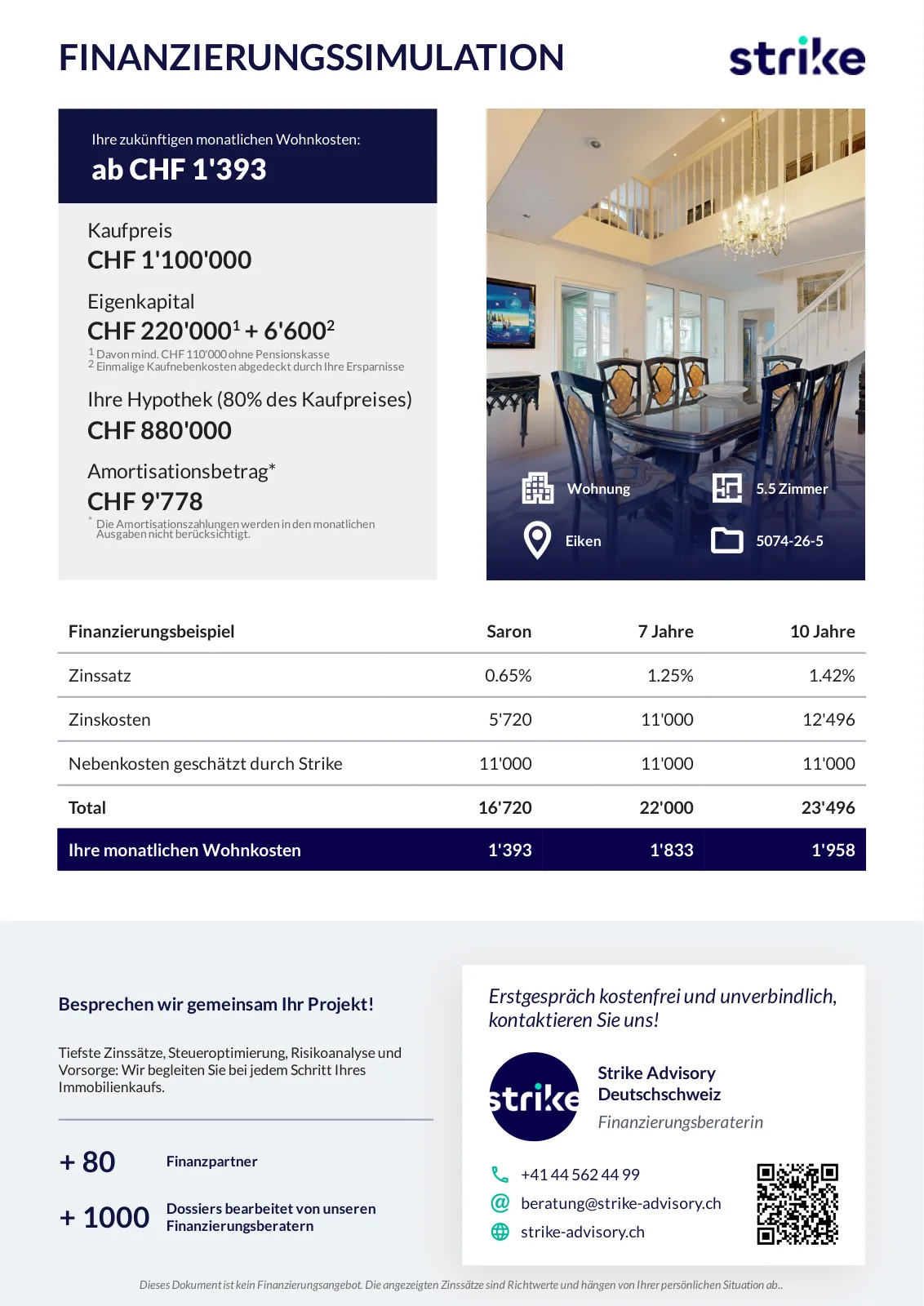 FINANZIERUNGSSIMULATION

strike

Ihre zukünftigen monatlichen Wohnkosten:

ab CHF 1'393

Kaufpreis
CHF 1'100'000

Eigenkapital
CHF 220'000$^1$ + 6'600$^2$

$^1$ Davon mind. CHF 110'000 ohne Pensionskasse
$^2$ Einmalige Kaufnebenkosten abgedeckt durch Ihre Ersparnisse

Ihre Hypothek (80% des Kaufpreises)
CHF 880'000

Amortisationsbetrag*
CHF 9'778

* Die Amortisationszahlungen werden in den monatlichen Ausgaben nicht berücksichtigt.

Wohnung
5.5 Zimmer
Eiken
5074-26-5

| Finanzierungsbeispiel | Saron | 7 Jahre | 10 Jahre |
|---|---|---|---|
| Zinssatz | 0.65% | 1.25% | 1.42% |
| Zinskosten | 5'720 | 11'000 | 12'496 |
| Nebenkosten geschätzt durch Strike | 11'000 | 11'000 | 11'000 |
| Total | 16'720 | 22'000 | 23'496 |
| Ihre monatlichen Wohnkosten | 1'393 | 1'833 | 1'958 |

Besprechen wir gemeinsam Ihr Projekt!

Tiefste Zinssätze, Steueroptimierung, Risikoanalyse und Vorsorge: Wir begleiten Sie bei jedem Schritt Ihres Immobilienkaufs.

+ 80 Finanzpartner

+ 1000 Dossiers bearbeitet von unseren Finanzierungsberatern

Erstgespräch kostenfrei und unverbindlich, kontaktieren Sie uns!

strike

Strike Advisory Deutschschweiz
Finanzierungsberaterin

+41 44 562 44 99
beratung@strike-advisory.ch
strike-advisory.ch

Dieses Dokument ist kein Finanzierungsangebot. Die angezeigten Zinssätze sind Richtwerte und hängen von Ihrer persönlichen Situation ab..